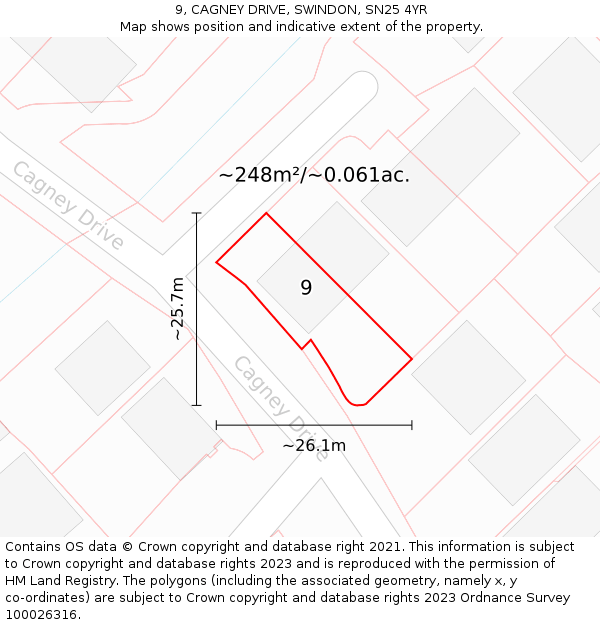 9, CAGNEY DRIVE, SWINDON, SN25 4YR
Map shows position and indicative extent of the property.

Cagney Drive

~248m²/~0.061ac.

~25.7m

9

Cagney Drive

~26.1m

Contains OS data © Crown copyright and database right 2021. This information is subject to Crown copyright and database rights 2023 and is reproduced with the permission of HM Land Registry. The polygons (including the associated geometry, namely x, y co-ordinates) are subject to Crown copyright and database rights 2023 Ordnance Survey 100026316.